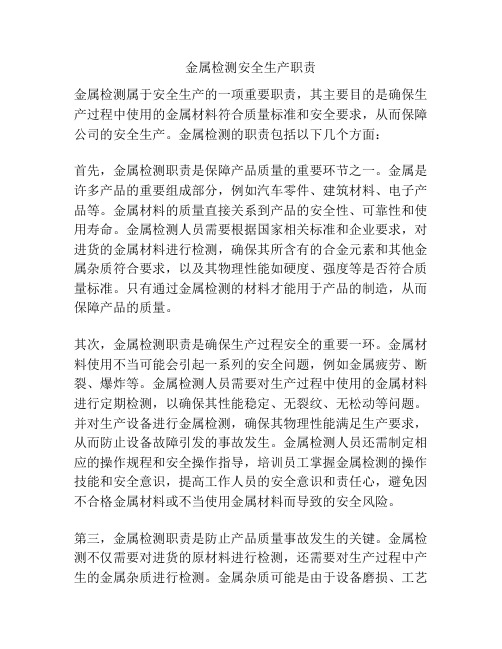 金属检测安全生产职责

金属检测属于安全生产的一项重要职责，其主要目的是确保生产过程中使用的金属材料符合质量标准和安全要求，从而保障公司的安全生产。金属检测的职责包括以下几个方面：

首先，金属检测职责是保障产品质量的重要环节之一。金属是许多产品的重要组成部分，例如汽车零件、建筑材料、电子产品等。金属材料的质量直接关系到产品的安全性、可靠性和使用寿命。金属检测人员需要根据国家相关标准和企业要求，对进货的金属材料进行检测，确保其所含有的合金元素和其他金属杂质符合要求，以及其物理性能如硬度、强度等是否符合质量标准。只有通过金属检测的材料才能用于产品的制造，从而保障产品的质量。

其次，金属检测职责是确保生产过程安全的重要一环。金属材料使用不当可能会引起一系列的安全问题，例如金属疲劳、断裂、爆炸等。金属检测人员需要对生产过程中使用的金属材料进行定期检测，以确保其性能稳定、无裂纹、无松动等问题。并对生产设备进行金属检测，确保其物理性能满足生产要求，从而防止设备故障引发的事故发生。金属检测人员还需制定相应的操作规程和安全操作指导，培训员工掌握金属检测的操作技能和安全意识，提高工作人员的安全意识和责任心，避免因不合格金属材料或不当使用金属材料而导致的安全风险。

第三，金属检测职责是防止产品质量事故发生的关键。金属检测不仅需要对进货的原材料进行检测，还需要对生产过程中产生的金属杂质进行检测。金属杂质可能是由于设备磨损、工艺